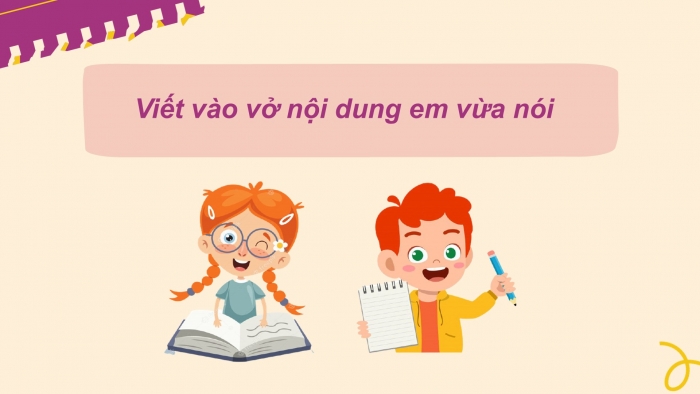 Viết vào vở nội dung em vừa nói